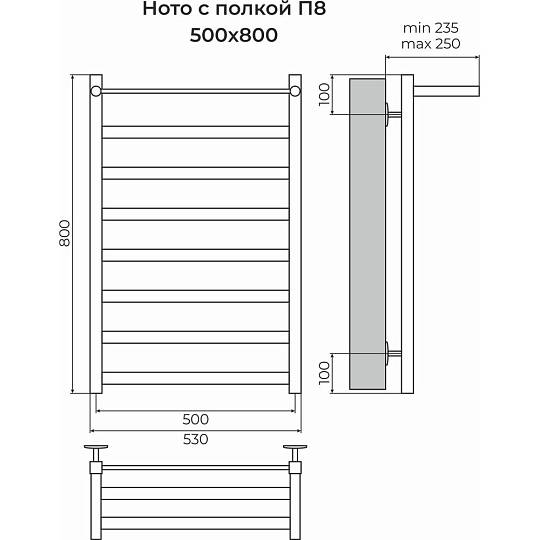 Ното с полкой П8
500x800

min 235
max 250

100

800

100

500

530